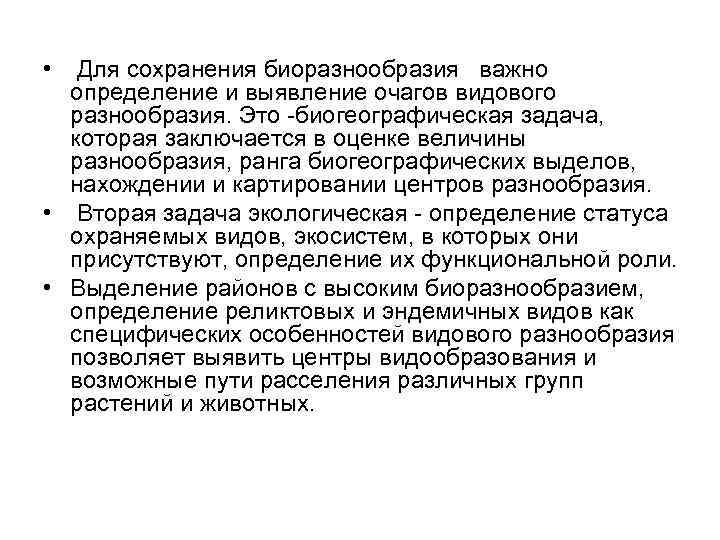 • Для сохранения биоразнообразия важно определение и выявление очагов видового разнообразия. Это -биогеографическая задача, которая заключается в оценке величины разнообразия, ранга биогеографических выделов, нахождении и картировании центров разнообразия.

• Вторая задача экологическая - определение статуса охраняемых видов, экосистем, в которых они присутствуют, определение их функциональной роли.

• Выделение районов с высоким биоразнообразием, определение реликтовых и эндемичных видов как специфических особенностей видового разнообразия позволяет выявить центры видообразования и возможные пути расселения различных групп растений и животных.